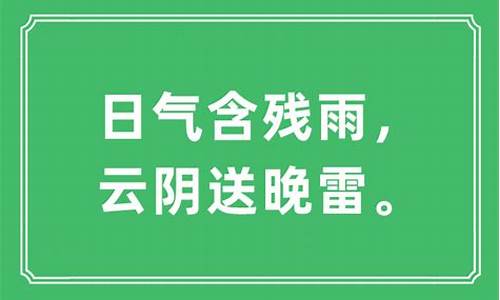 日气含残雨，
云阴送晚雷。